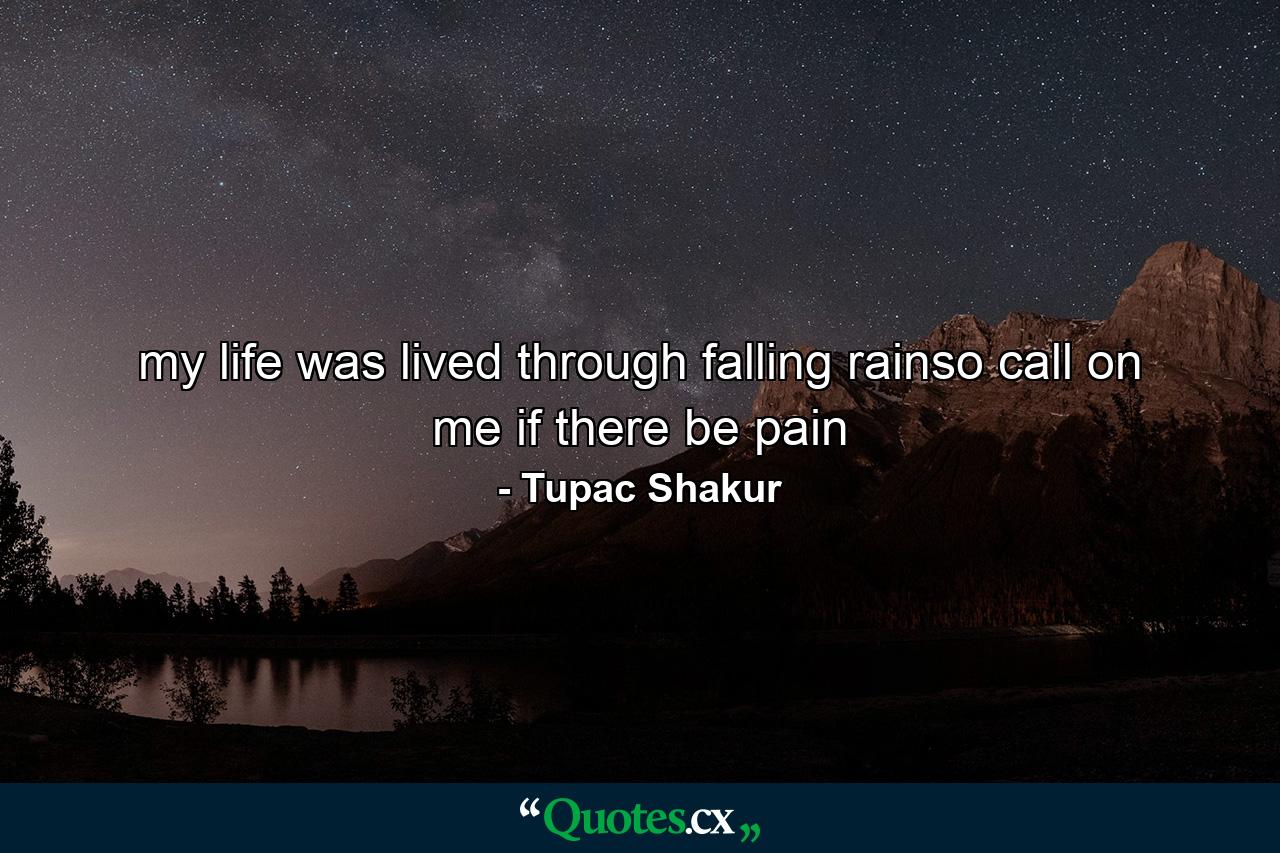 my life was lived through falling rainso call on me if there be pain

- Tupac Shakur

“Quotes.cx„